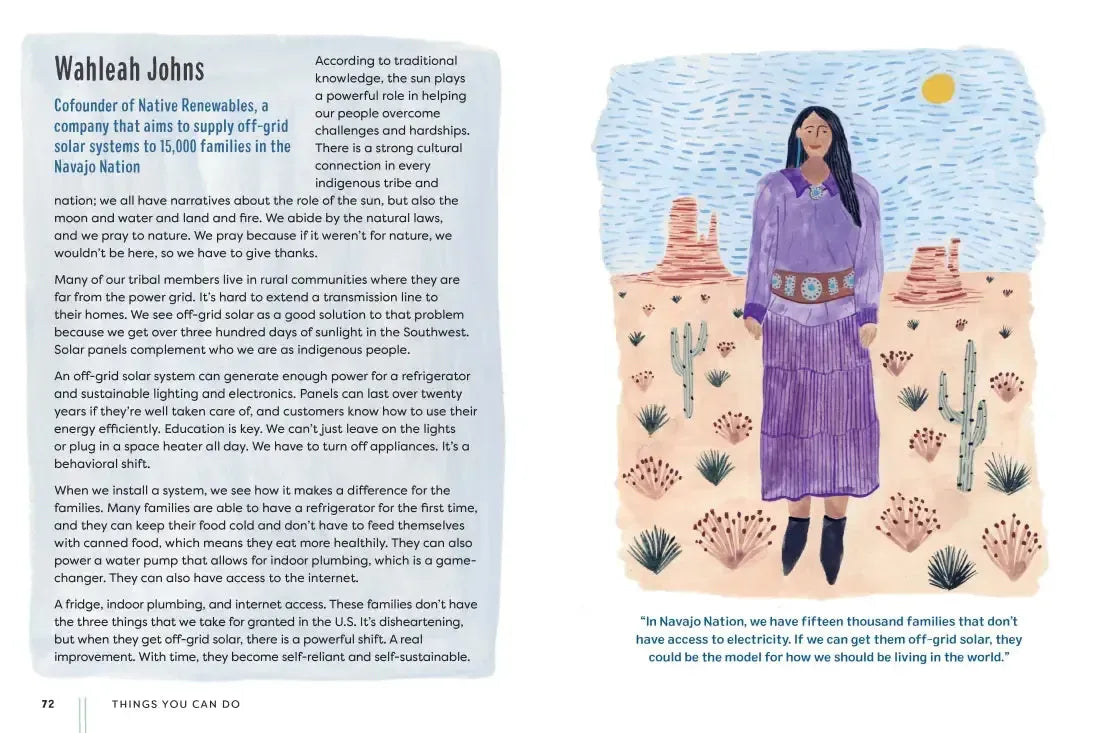 Wahleah Johns

Cofounder of Native Renewables, a company that aims to supply off-grid solar systems to 15,000 families in the Navajo Nation

According to traditional knowledge, the sun plays a powerful role in helping our people overcome challenges and hardships. There is a strong cultural connection in every indigenous tribe and nation; we all have narratives about the role of the sun, but also the moon and water and land and fire. We abide by the natural laws, and we pray to nature. We pray because if it weren't for nature, we wouldn't be here, so we have to give thanks.

Many of our tribal members live in rural communities where they are far from the power grid. It's hard to extend a transmission line to their homes. We see off-grid solar as a good solution to that problem because we get over three hundred days of sunlight in the Southwest. Solar panels complement who we are as indigenous people.

An off-grid solar system can generate enough power for a refrigerator and sustainable lighting and electronics. Panels can last over twenty years if they're well taken care of, and customers know how to use their energy efficiently. Education is key. We can't just leave on the lights or plug in a space heater all day. We have to turn off appliances. It's a behavioral shift.

When we install a system, we see how it makes a difference for the families. Many families are able to have a refrigerator for the first time, and they can keep their food cold and don't have to feed themselves with canned food, which means they eat more healthily. They can also power a water pump that allows for indoor plumbing, which is a game-changer. They can also have access to the internet.

A fridge, indoor plumbing, and internet access. These families don't have the three things that we take for granted in the U.S. It's disheartening, but when they get off-grid solar, there is a powerful shift. A real improvement. With time, they become self-reliant and self-sustainable.

72 THINGS YOU CAN DO

"In Navajo Nation, we have fifteen thousand families that don't have access to electricity. If we can get them off-grid solar, they could be the model for how we should be living in the world."